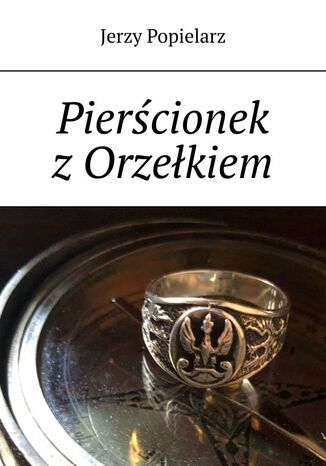 Jerzy Popielarz

Pierścionek z Orzełkiem